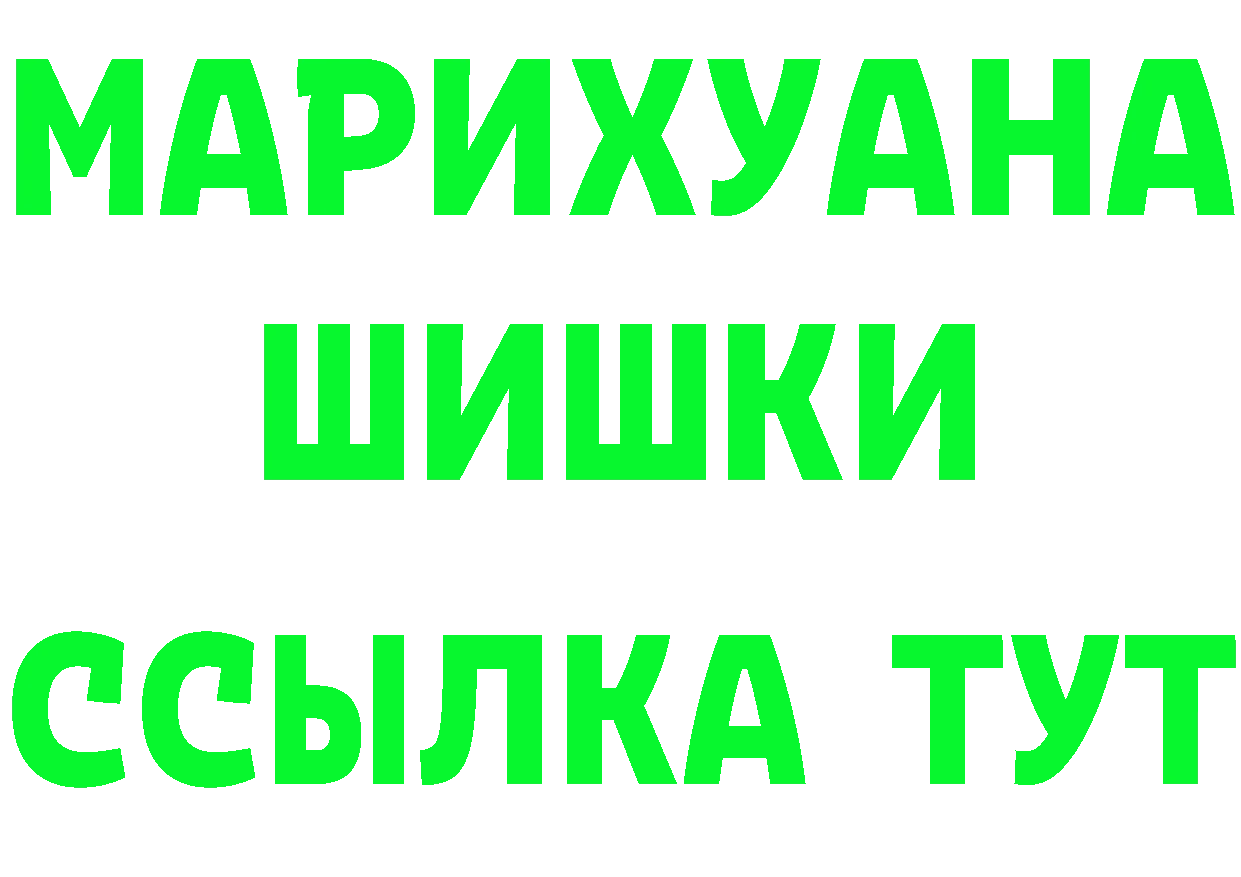 МАРИХУАНА
ШИШКИ
ССЫЛКА ТУТ